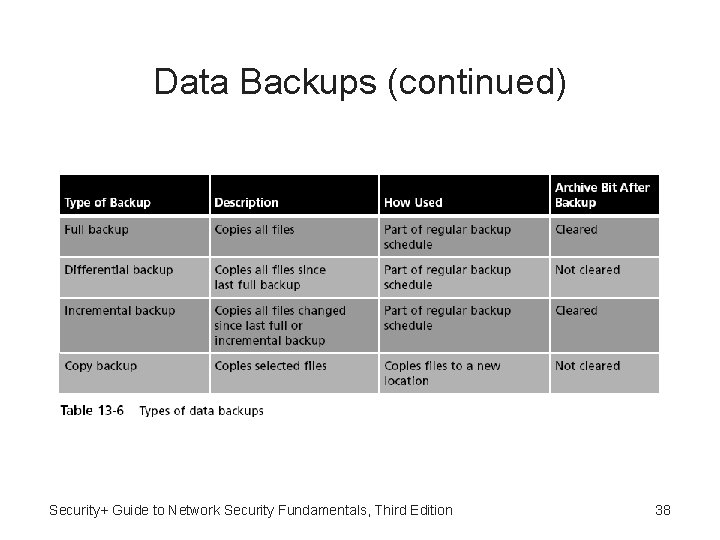 Data Backups (continued)

| Type of Backup | Description | How Used | Archive Bit After Backup |
|---|---|---|---|
| Full backup | Copies all files | Part of regular backup schedule | Cleared |
| Differential backup | Copies all files since last full backup | Part of regular backup schedule | Not cleared |
| Incremental backup | Copies all files changed since last full or incremental backup | Part of regular backup schedule | Cleared |
| Copy backup | Copies selected files | Copies files to a new location | Not cleared |

Table 13-6 Types of data backups

Security+ Guide to Network Security Fundamentals, Third Edition

38